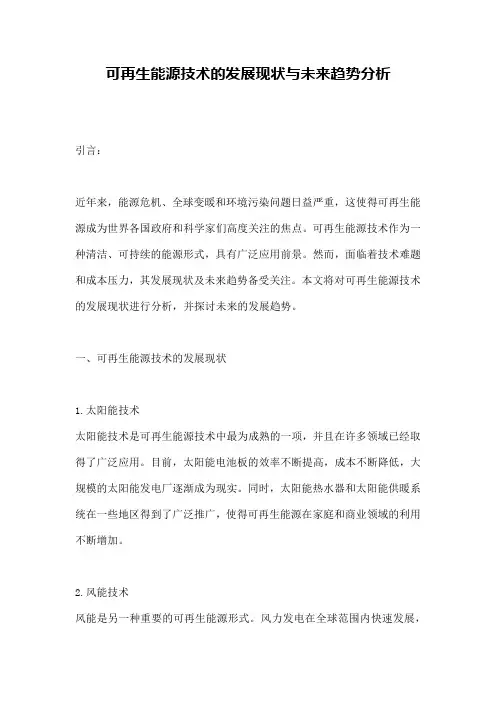 可再生能源技术的发展现状与未来趋势分析

引言：

近年来，能源危机、全球变暖和环境污染问题日益严重，这使得可再生能源成为世界各国政府和科学家们高度关注的焦点。可再生能源技术作为一种清洁、可持续的能源形式，具有广泛应用前景。然而，面临着技术难题和成本压力，其发展现状及未来趋势备受关注。本文将对可再生能源技术的发展现状进行分析，并探讨未来的发展趋势。

一、可再生能源技术的发展现状

1. 太阳能技术
太阳能技术是可再生能源技术中最为成熟的一项，并且在许多领域已经取得了广泛应用。目前，太阳能电池板的效率不断提高，成本不断降低，大规模的太阳能发电厂逐渐成为现实。同时，太阳能热水器和太阳能供暖系统在一些地区得到了广泛推广，使得可再生能源在家庭和商业领域的利用不断增加。

2. 风能技术
风能是另一种重要的可再生能源形式。风力发电在全球范围内快速发展，